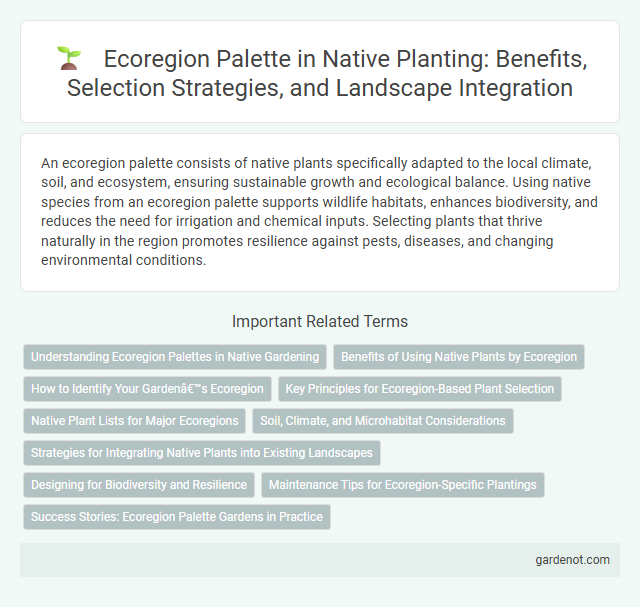 Ecoregion Palette in Native Planting: Benefits, Selection Strategies, and Landscape Integration

An ecoregion palette consists of native plants specifically adapted to the local climate, soil, and ecosystem, ensuring sustainable growth and ecological balance. Using native species from an ecoregion palette supports wildlife habitats, enhances biodiversity, and reduces the need for irrigation and chemical inputs. Selecting plants that thrive naturally in the region promotes resilience against pests, diseases, and changing environmental conditions.

Important Related Terms

Understanding Ecoregion Palettes in Native Gardening

Benefits of Using Native Plants by Ecoregion

How to Identify Your Gardenâ€™s Ecoregion

Key Principles for Ecoregion-Based Plant Selection

Native Plant Lists for Major Ecoregions

Soil, Climate, and Microhabitat Considerations

Strategies for Integrating Native Plants into Existing Landscapes

Designing for Biodiversity and Resilience

Maintenance Tips for Ecoregion-Specific Plantings

Success Stories: Ecoregion Palette Gardens in Practice

gardenot.com